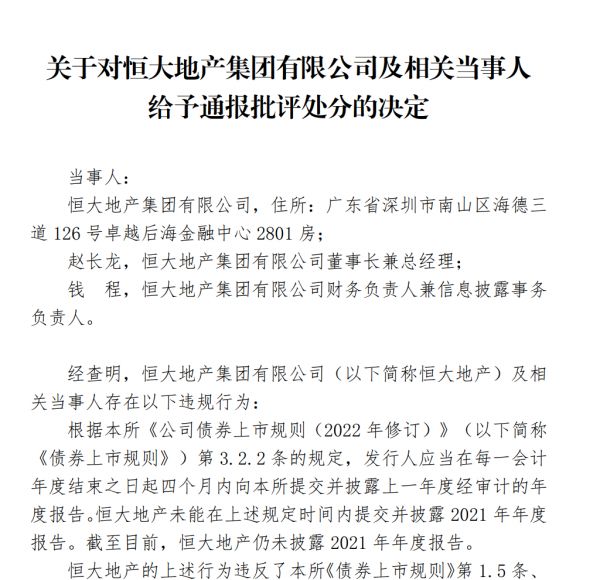 关于对恒大地产集团有限公司及相关当事人给予通报批评处分的决定

当事人：

恒大地产集团有限公司，住所：广东省深圳市南山区海德三道 126 号卓越后海金融中心 2801 房；

赵长龙，恒大地产集团有限公司董事长兼总经理；

钱　程，恒大地产集团有限公司财务负责人兼信息披露事务负责人。

经查明，恒大地产集团有限公司（以下简称恒大地产）及相关当事人存在以下违规行为：

根据本所《公司债券上市规则（2022 年修订）》（以下简称《债券上市规则》）第 3.2.2 条的规定，发行人应当在每一会计年度结束之日起四个月内向本所提交并披露上一年度经审计的年度报告。恒大地产未能在上述规定时间内提交并披露 2021 年年度报告。截至目前，恒大地产仍未披露 2021 年年度报告。

恒大地产的上述行为违反了本所《债券上市规则》第 1.5 条、